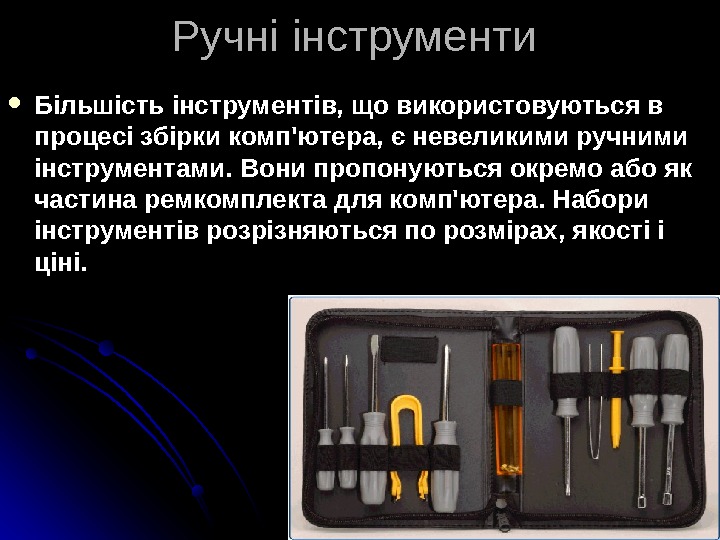 Ручні інструменти

• Більшість інструментів, що використовуються в процесі збірки комп'ютера, є невеликими ручними інструментами. Вони пропонуються окремо або як частина ремкомплекта для комп'ютера. Набори інструментів розрізняються по розмірах, якості і ціні.